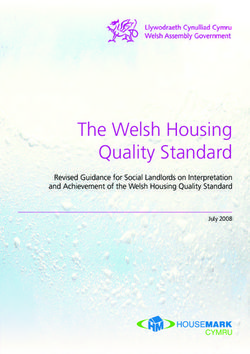 Llywodraeth Cynulliad Cymru
Welsh Assembly Government

The Welsh Housing Quality Standard

Revised Guidance for Social Landlords on Interpretation and Achievement of the Welsh Housing Quality Standard

July 2008

HM HOUSEMARK CYMRU